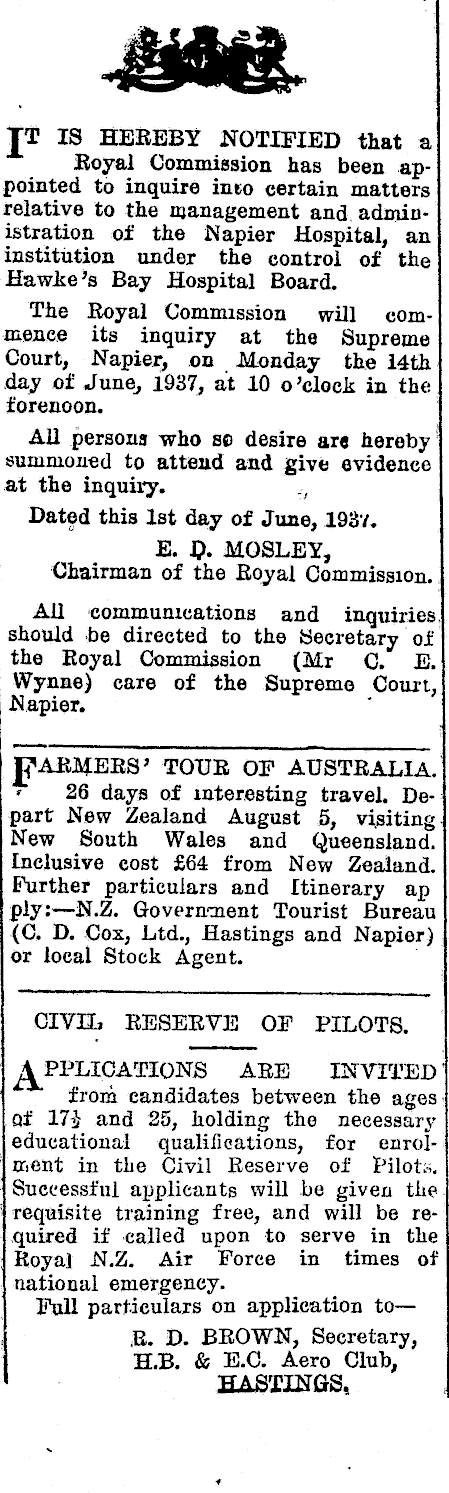 IT IS HEREBY NOTIFIED that a Royal Commission has been appointed to inquire into certain matters relative to the management and administration of the Napier Hospital, an institution under the control of the Hawke's Bay Hospital Board.

The Royal Commission will commence its inquiry at the Supreme Court, Napier, on Monday the 14th day of June, 1937, at 10 o'clock in the forenoon.

All persons who so desire are hereby summoned to attend and give evidence at the inquiry.

Dated this 1st day of June, 1937.

E. D. MOSLEY,
Chairman of the Royal Commission.

All communications and inquiries should be directed to the Secretary of the Royal Commission (Mr C. E. Wynne) care of the Supreme Court, Napier.

FARMERS' TOUR OF AUSTRALIA. 26 days of interesting travel. Depart New Zealand August 5, visiting New South Wales and Queensland. Inclusive cost £64 from New Zealand. Further particulars and Itinerary apply:—N.Z. Government Tourist Bureau (C. D. Cox, Ltd., Hastings and Napier) or local Stock Agent.

CIVIL RESERVE OF PILOTS.

APPLICATIONS ARE INVITED from candidates between the ages of 17½ and 25, holding the necessary educational qualifications, for enrolment in the Civil Reserve of Pilots. Successful applicants will be given the requisite training free, and will be required if called upon to serve in the Royal N.Z. Air Force in times of national emergency.

Full particulars on application to—

R. D. BROWN, Secretary,
H.B. & E.C. Aero Club,
HASTINGS.